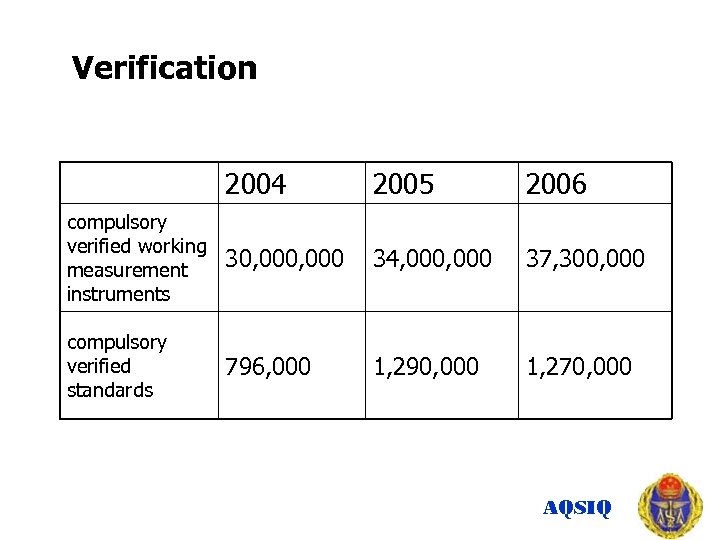 Verification

| | 2004 | 2005 | 2006 |
|---|---|---|---|
| compulsory verified working measurement instruments | 30,000,000 | 34,000,000 | 37,300,000 |
| compulsory verified standards | 796,000 | 1,290,000 | 1,270,000 |

AQSIQ